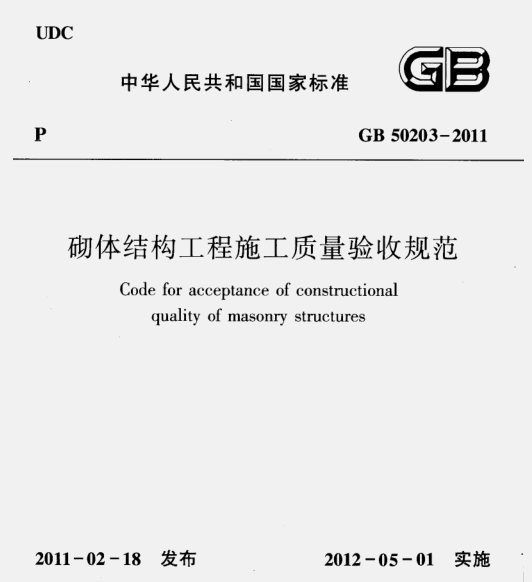 UDC

中华人民共和国国家标准

GB

P

GB 50203-2011

砌体结构工程施工质量验收规范

Code for acceptance of constructional quality of masonry structures

2011-02-18 发布

2012-05-01 实施